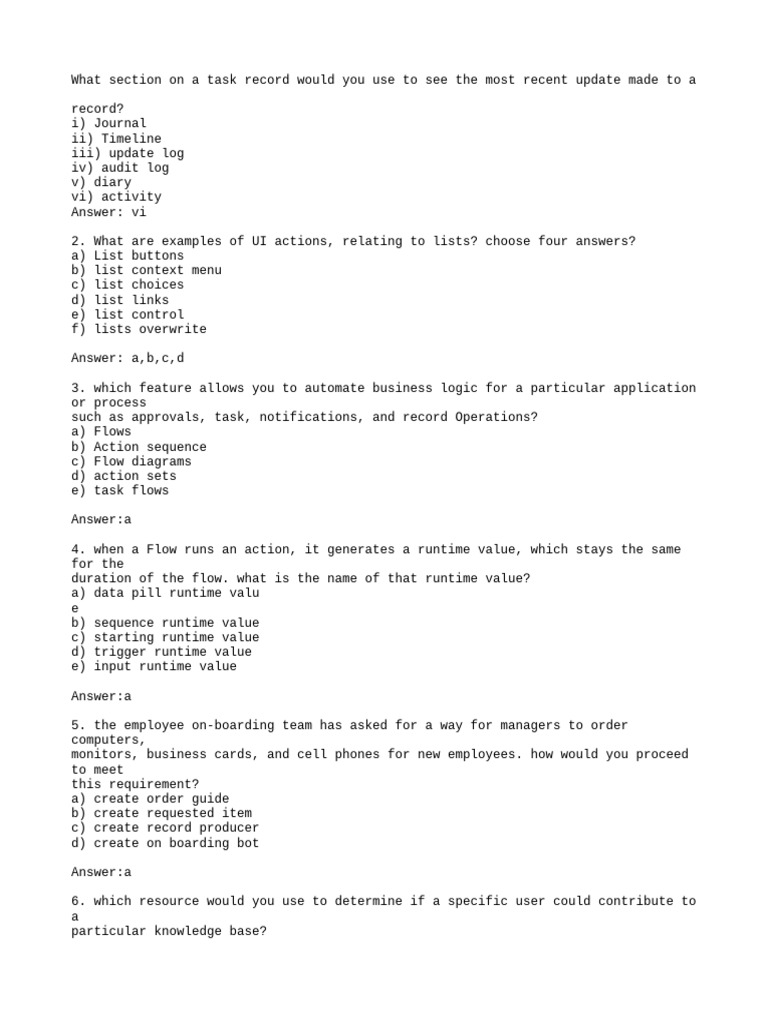 What section on a task record would you use to see the most recent update made to a

record?
i) Journal
ii) Timeline
iii) update log
iv) audit log
v) diary
vi) activity
Answer: vi

2. What are examples of UI actions, relating to lists? choose four answers?
a) List buttons
b) list context menu
c) list choices
d) list links
e) list control
f) lists overwrite

Answer: a,b,c,d

3. which feature allows you to automate business logic for a particular application or process
such as approvals, task, notifications, and record Operations?
a) Flows
b) Action sequence
c) Flow diagrams
d) action sets
e) task flows

Answer:a

4. when a Flow runs an action, it generates a runtime value, which stays the same for the
duration of the flow. what is the name of that runtime value?
a) data pill runtime valu
e
b) sequence runtime value
c) starting runtime value
d) trigger runtime value
e) input runtime value

Answer:a

5. the employee on-boarding team has asked for a way for managers to order computers,
monitors, business cards, and cell phones for new employees. how would you proceed to meet
this requirement?
a) create order guide
b) create requested item
c) create record producer
d) create on boarding bot

Answer:a

6. which resource would you use to determine if a specific user could contribute to a
particular knowledge base?